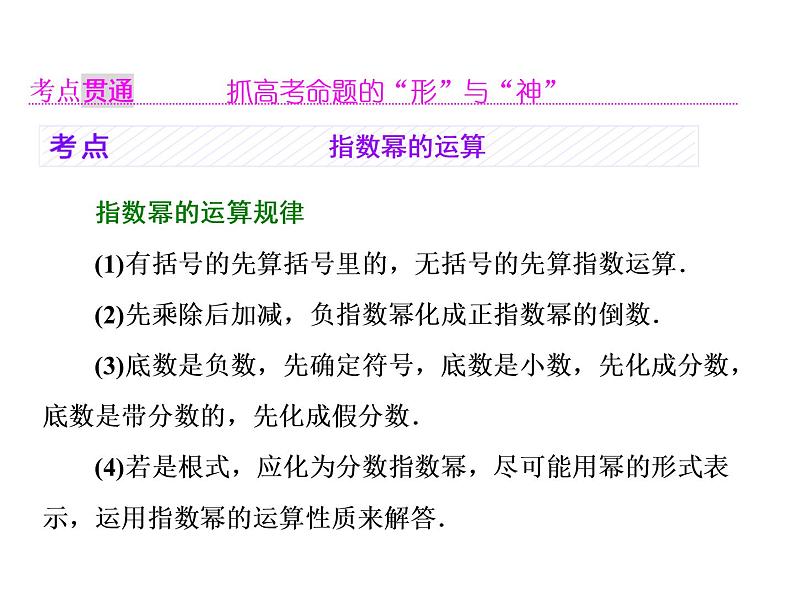 考点贯通　　抓高考命题的“形”与“神”

考点　　指数幂的运算

指数幂的运算规律

(1)有括号的先算括号里的，无括号的先算指数运算.

(2)先乘除后加减，负指数幂化成正指数幂的倒数.

(3)底数是负数，先确定符号，底数是小数，先化成分数，底数是带分数的，先化成假分数.

(4)若是根式，应化为分数指数幂，尽可能用幂的形式表示，运用指数幂的运算性质来解答.